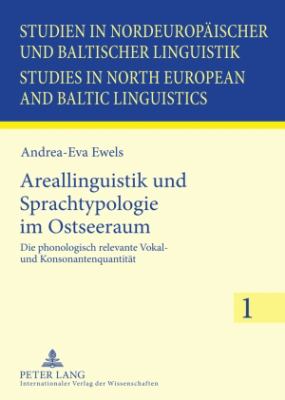 STUDIEN IN NORDEUROPÄISCHER UND BALTISCHER LINGUISTIK
STUDIES IN NORTH EUROPEAN AND BALTIC LINGUISTICS

Andrea-Eva Ewels

Areallinguistik und Sprachtypologie im Ostseeraum

Die phonologisch relevante Vokal- und Konsonantenquantität

1

PETER LANG
Internationaler Verlag der Wissenschaften